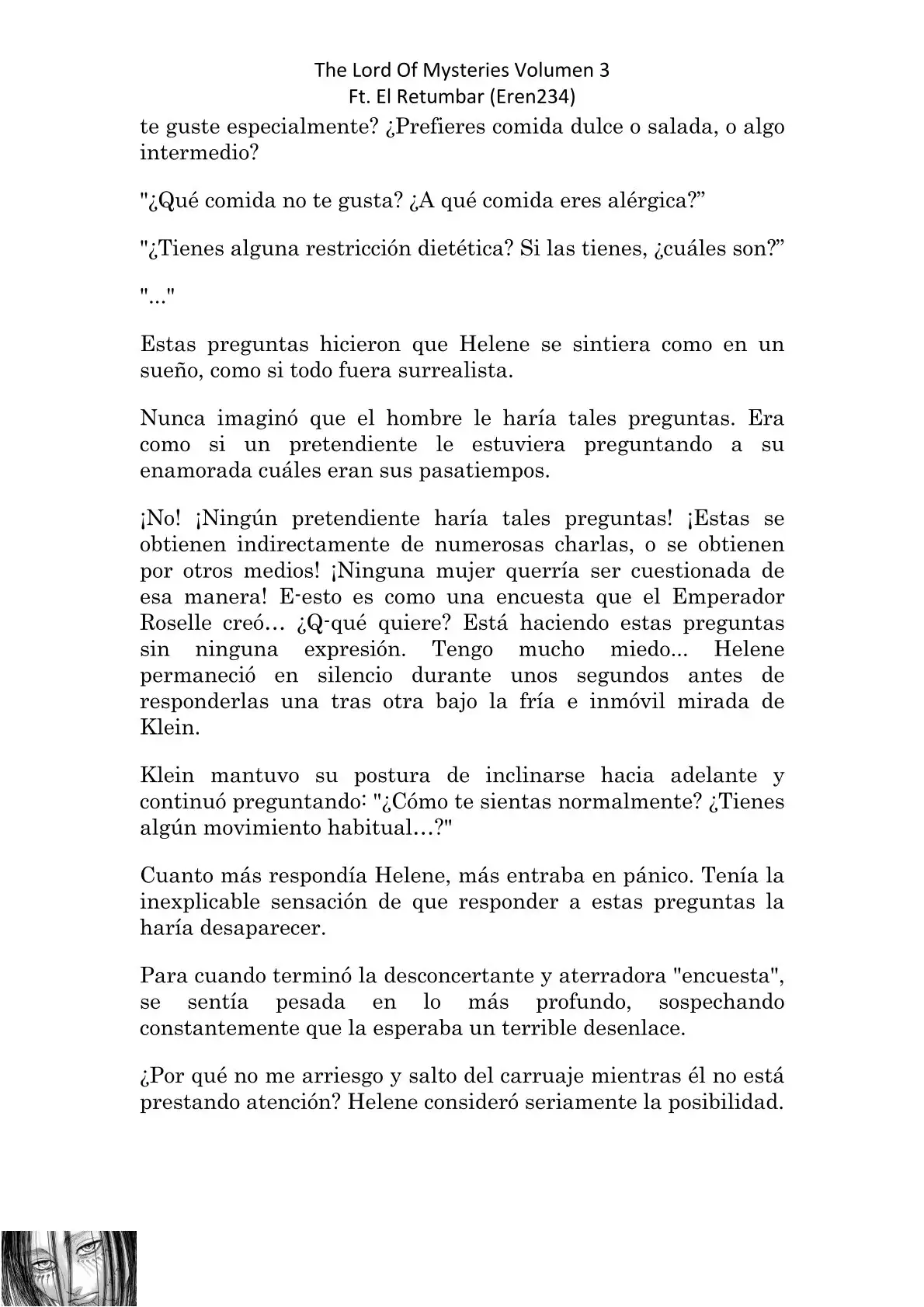 The Lord Of Mysteries Volumen 3
Ft. El Retumbar (Eren234)

te guste especialmente? ¿Prefieres comida dulce o salada, o algo intermedio?

"¿Qué comida no te gusta? ¿A qué comida eres alérgica?”

"¿Tienes alguna restricción dietética? Si las tienes, ¿cuáles son?”

"..."

Estas preguntas hicieron que Helene se sintiera como en un sueño, como si todo fuera surrealista.

Nunca imaginó que el hombre le haría tales preguntas. Era como si un pretendiente le estuviera preguntando a su enamorada cuáles eran sus pasatiempos.

¡No! ¡Ningún pretendiente haría tales preguntas! ¡Estas se obtienen indirectamente de numerosas charlas, o se obtienen por otros medios! ¡Ninguna mujer querría ser cuestionada de esa manera! E-esto es como una encuesta que el Emperador Roselle creó… ¿Q-qué quiere? Está haciendo estas preguntas sin ninguna expresión. Tengo mucho miedo... Helene permaneció en silencio durante unos segundos antes de responderlas una tras otra bajo la fría e inmóvil mirada de Klein.

Klein mantuvo su postura de inclinarse hacia adelante y continuó preguntando: "¿Cómo te sientas normalmente? ¿Tienes algún movimiento habitual…?"

Cuanto más respondía Helene, más entraba en pánico. Tenía la inexplicable sensación de que responder a estas preguntas la haría desaparecer.

Para cuando terminó la desconcertante y aterradora "encuesta", se sentía pesada en lo más profundo, sospechando constantemente que la esperaba un terrible desenlace.

¿Por qué no me arriesgo y salto del carruaje mientras él no está prestando atención? Helene consideró seriamente la posibilidad.